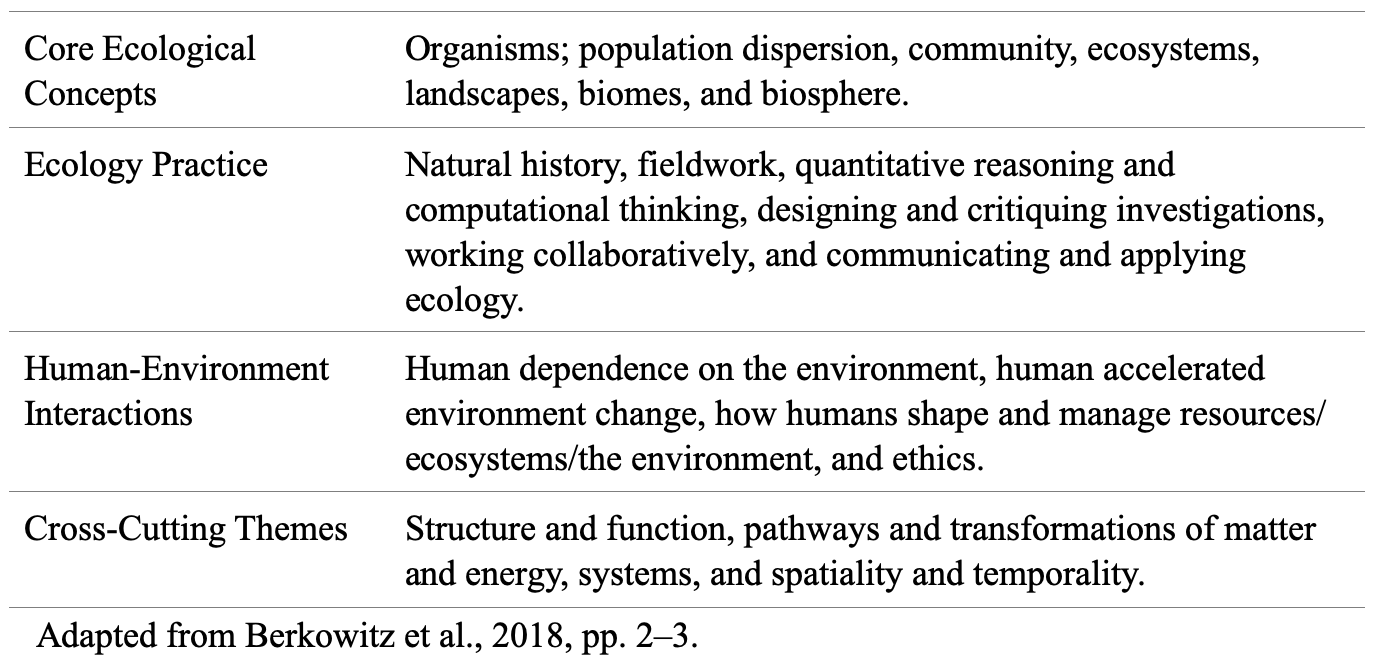 | | |
|---|---|
| Core Ecological Concepts | Organisms; population dispersion, community, ecosystems, landscapes, biomes, and biosphere. |
| Ecology Practice | Natural history, fieldwork, quantitative reasoning and computational thinking, designing and critiquing investigations, working collaboratively, and communicating and applying ecology. |
| Human-Environment Interactions | Human dependence on the environment, human accelerated environment change, how humans shape and manage resources/ ecosystems/the environment, and ethics. |
| Cross-Cutting Themes | Structure and function, pathways and transformations of matter and energy, systems, and spatiality and temporality. |

Adapted from Berkowitz et al., 2018, pp. 2–3.